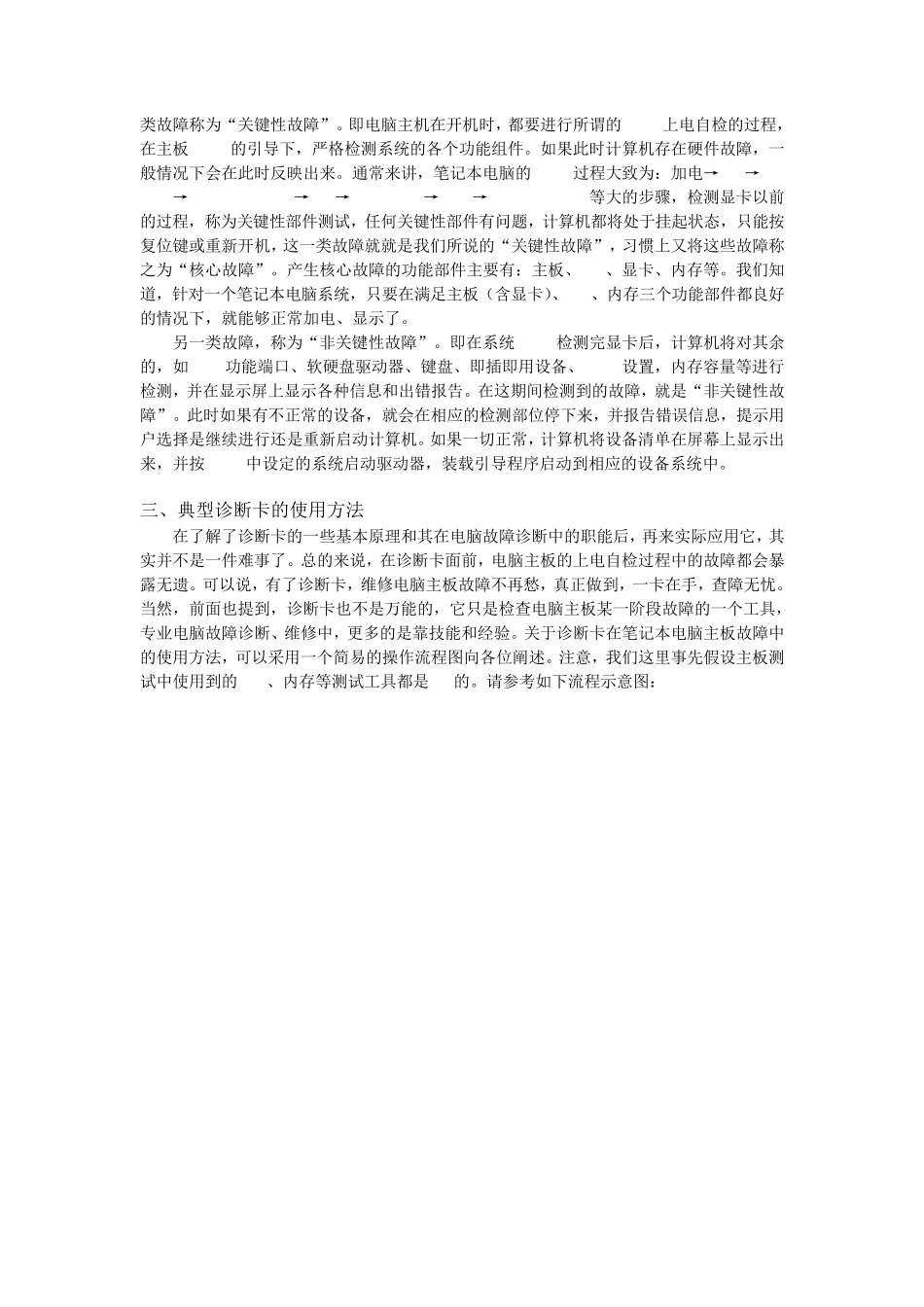 类故障称为“关键性故障”。即电脑主机在开机时，都要进行所谓的 上电自检的过程，在主板 的引导下，严格检测系统的各个功能组件。如果此时计算机存在硬件故障，一般情况下会在此时反映出来。通常来讲，笔记本电脑的 过程大致为：加电→ → → → → → → 等大的步骤，检测显卡以前的过程，称为关键性部件测试，任何关键性部件有问题，计算机都将处于挂起状态，只能按复位键或重新开机，这一类故障就就是我们所说的“关键性故障”，习惯上又将这些故障称之为“核心故障”。产生核心故障的功能部件主要有：主板、 、显卡、内存等。我们知道，针对一个笔记本电脑系统，只要在满足主板（含显卡）、 、内存三个功能部件都良好的情况下，就能够正常加电、显示了。

另一类故障，称为“非关键性故障”。即在系统 检测完显卡后，计算机将对其余的，如 功能端口、软硬盘驱动器、键盘、即插即用设备、 设置，内存容量等进行检测，并在显示屏上显示各种信息和出错报告。在这期间检测到的故障，就是“非关键性故障”。此时如果有不正常的设备，就会在相应的检测部位停下来，并报告错误信息，提示用户选择是继续进行还是重新启动计算机。如果一切正常，计算机将设备清单在屏幕上显示出来，并按 中设定的系统启动驱动器，装载引导程序启动到相应的设备系统中。

三、典型诊断卡的使用方法

在了解了诊断卡的一些基本原理和其在电脑故障诊断中的职能后，再来实际应用它，其实并不是一件难事了。总的来说，在诊断卡面前，电脑主板的上电自检过程中的故障都会暴露无遗。可以说，有了诊断卡，维修电脑主板故障不再愁，真正做到，一卡在手，查障无忧。当然，前面也提到，诊断卡也不是万能的，它只是检查电脑主板某一阶段故障的一个工具，专业电脑故障诊断、维修中，更多的是靠技能和经验。关于诊断卡在笔记本电脑主板故障中的使用方法，可以采用一个简易的操作流程图向各位阐述。注意，我们这里事先假设主板测试中使用到的 、内存等测试工具都是 的。请参考如下流程示意图：